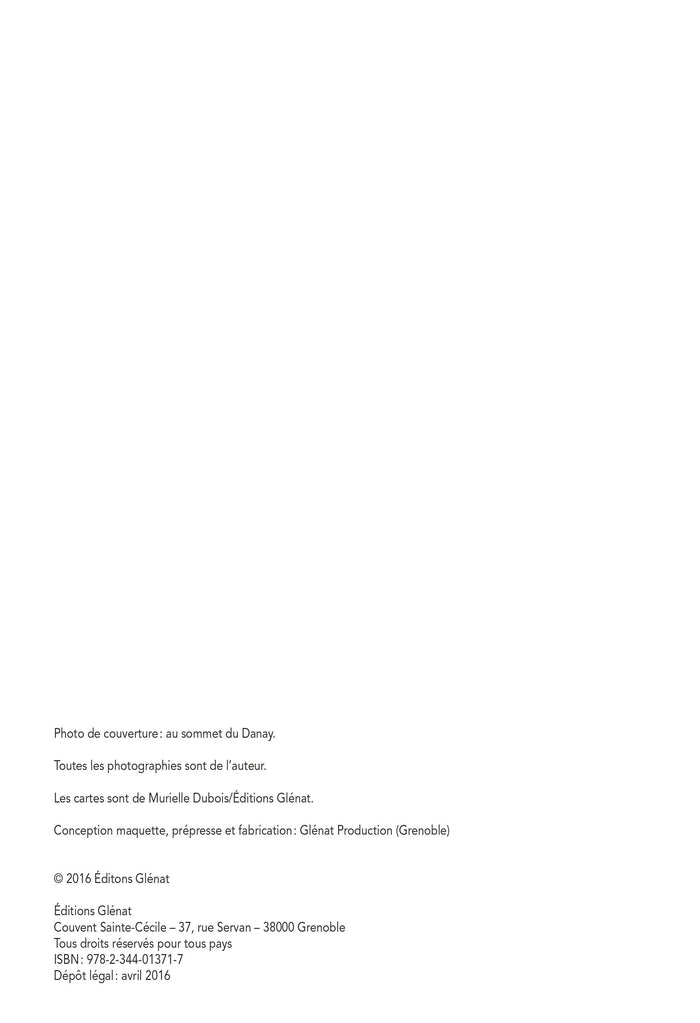 Photo de couverture : au sommet du Danay.

Toutes les photographies sont de l'auteur.

Les cartes sont de Murielle Dubois/Éditions Glénat.

Conception maquette, prépresse et fabrication : Glénat Production (Grenoble)

© 2016 Éditons Glénat

Éditions Glénat
Couvent Sainte-Cécile – 37, rue Servan – 38000 Grenoble
Tous droits réservés pour tous pays
ISBN : 978-2-344-01371-7
Dépôt légal : avril 2016